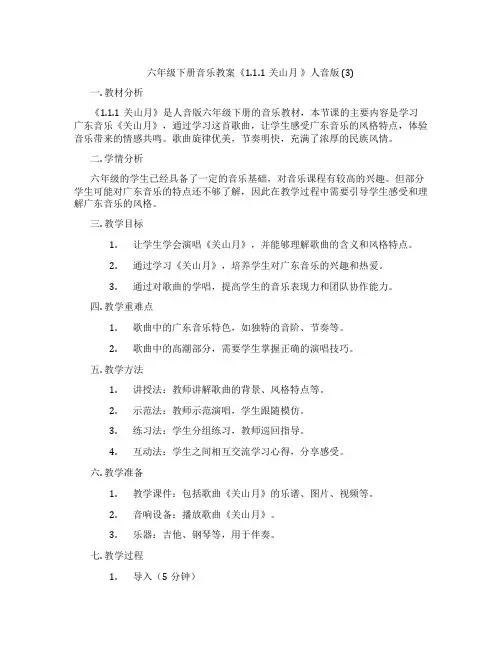 六年级下册音乐教案《1.1.1 关山月 》人音版 (3)

一. 教材分析

《1.1.1 关山月》是人音版六年级下册的音乐教材，本节课的主要内容是学习广东音乐《关山月》，通过学习这首歌曲，让学生感受广东音乐的风格特点，体验音乐带来的情感共鸣。歌曲旋律优美，节奏明快，充满了浓厚的民族风情。

二. 学情分析

六年级的学生已经具备了一定的音乐基础，对音乐课程有较高的兴趣。但部分学生可能对广东音乐的特点还不够了解，因此在教学过程中需要引导学生感受和理解广东音乐的风格。

三. 教学目标

1. 让学生学会演唱《关山月》，并能够理解歌曲的含义和风格特点。

2. 通过学习《关山月》，培养学生对广东音乐的兴趣和热爱。

3. 通过对歌曲的学唱，提高学生的音乐表现力和团队协作能力。

四. 教学重难点

1. 歌曲中的广东音乐特色，如独特的音阶、节奏等。

2. 歌曲中的高潮部分，需要学生掌握正确的演唱技巧。

五. 教学方法

1. 讲授法：教师讲解歌曲的背景、风格特点等。

2. 示范法：教师示范演唱，学生跟随模仿。

3. 练习法：学生分组练习，教师巡回指导。

4. 互动法：学生之间相互交流学习心得，分享感受。

六. 教学准备

1. 教学课件：包括歌曲《关山月》的乐谱、图片、视频等。

2. 音响设备：播放歌曲《关山月》。

3. 乐器：吉他、钢琴等，用于伴奏。

七. 教学过程

1. 导入（5 分钟）